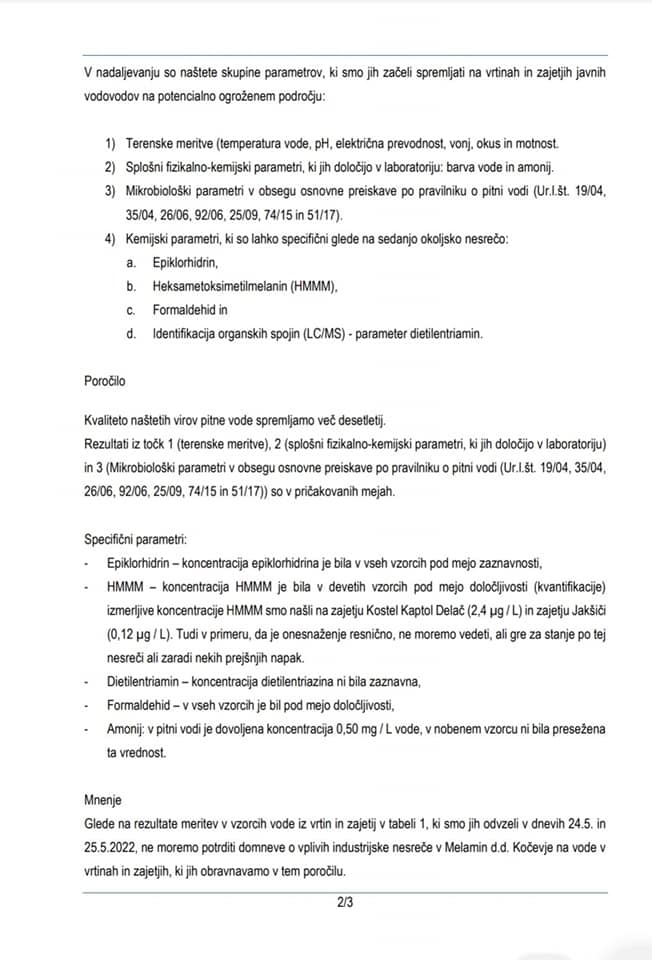 V nadaljevanju so naštete skupine parametrov, ki smo jih začeli spremljati na vrtinah in zajetjih javnih vodovodov na potencialno ogroženem področju:

1) Terenske meritve (temperatura vode, pH, električna prevodnost, vonj, okus in motnost.
2) Splošni fizikalno-kemijski parametri, ki jih določijo v laboratoriju: barva vode in amonij.
3) Mikrobiološki parametri v obsegu osnovne preiskave po pravilniku o pitni vodi (Ur.l.št. 19/04, 35/04, 26/06, 92/06, 25/09, 74/15 in 51/17).
4) Kemijski parametri, ki so lahko specifični glede na sedanjo okoljsko nesrečo:
a. Epiklorhidrin,
b. Heksametoksimetilmelanin (HMMM),
c. Formaldehid in
d. Identifikacija organskih spojin (LC/MS) - parameter dietilentriamin.

Poročilo

Kvaliteto naštetih virov pitne vode spremljamo več desetletij.
Rezultati iz točk 1 (terenske meritve), 2 (splošni fizikalno-kemijski parametri, ki jih določijo v laboratoriju) in 3 (Mikrobiološki parametri v obsegu osnovne preiskave po pravilniku o pitni vodi (Ur.l.št. 19/04, 35/04, 26/06, 92/06, 25/09, 74/15 in 51/17)) so v pričakovanih mejah.

Specifični parametri:
- Epiklorhidrin – koncentracija epiklorhidrina je bila v vseh vzorcih pod mejo zaznavnosti,
- HMMM – koncentracija HMMM je bila v devetih vzorcih pod mejo določljivosti (kvantifikacije) izmerljive koncentracije HMMM smo našli na zajetju Kostel Kaptol Delač (2,4 µg / L) in zajetju Jakšiči (0,12 µg / L). Tudi v primeru, da je onesnaženje resnično, ne moremo vedeti, ali gre za stanje po tej nesreči ali zaradi nekih prejšnjih napak.
- Dietilentriamin – koncentracija dietilentriazina ni bila zaznavna,
- Formaldehid – v vseh vzorcih je bil pod mejo določljivosti,
- Amonij: v pitni vodi je dovoljena koncentracija 0,50 mg / L vode, v nobenem vzorcu ni bila presežena ta vrednost.

Mnenje
Glede na rezultate meritev v vzorcih vode iz vrtin in zajetij v tabeli 1, ki smo jih odvzeli v dnevih 24.5. in 25.5.2022, ne moremo potrditi domneve o vplivih industrijske nesreče v Melamin d.d. Kočevje na vode v vrtinah in zajetjih, ki jih obravnavamo v tem poročilu.

2/3